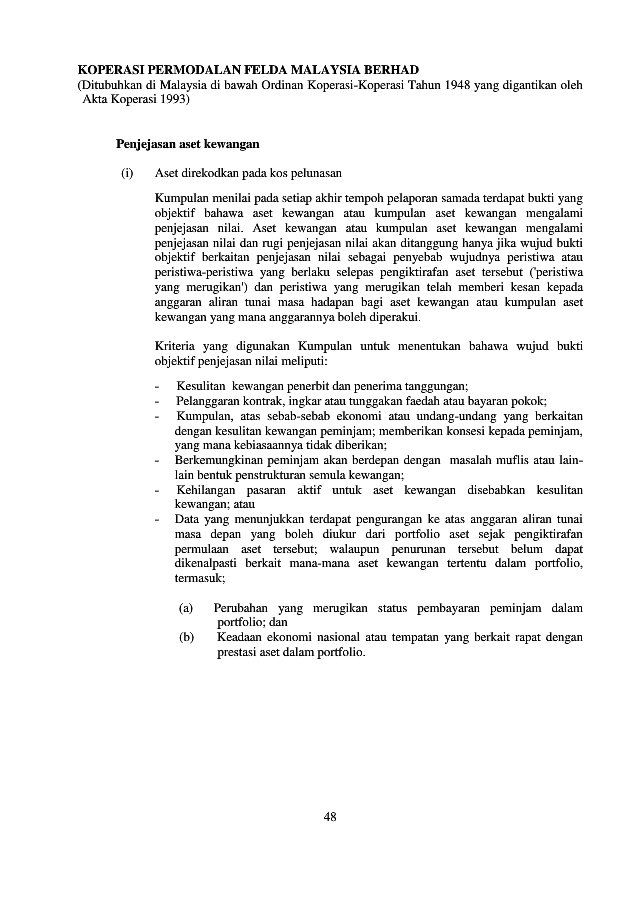 KOPERASI PERMODALAN FELDA MALAYSIA BERHAD
(Ditubuhkan di Malaysia di bawah Ordinan Koperasi-Koperasi Tahun 1948 yang digantikan oleh Akta Koperasi 1993)

Penjejasan aset kewangan

(i) Aset direkodkan pada kos pelunasan

Kumpulan menilai pada setiap akhir tempoh pelaporan samada terdapat bukti yang objektif bahawa aset kewangan atau kumpulan aset kewangan mengalami penjejasan nilai. Aset kewangan atau kumpulan aset kewangan mengalami penjejasan nilai dan rugi penjejasan nilai akan ditanggung hanya jika wujud bukti objektif berkaitan penjejasan nilai sebagai penyebab wujudnya peristiwa atau peristiwa-peristiwa yang berlaku selepas pengiktirafan aset tersebut ('peristiwa yang merugikan') dan peristiwa yang merugikan telah memberi kesan kepada anggaran aliran tunai masa hadapan bagi aset kewangan atau kumpulan aset kewangan yang mana anggarannya boleh diperakui.

Kriteria yang digunakan Kumpulan untuk menentukan bahawa wujud bukti objektif penjejasan nilai meliputi:

- Kesulitan kewangan penerbit dan penerima tanggungan;
- Pelanggaran kontrak, ingkar atau tunggakan faedah atau bayaran pokok;
- Kumpulan, atas sebab-sebab ekonomi atau undang-undang yang berkaitan dengan kesulitan kewangan peminjam; memberikan konsesi kepada peminjam, yang mana kebiasaannya tidak diberikan;
- Berkemungkinan peminjam akan berdepan dengan masalah muflis atau lain-lain bentuk penstrukturan semula kewangan;
- Kehilangan pasaran aktif untuk aset kewangan disebabkan kesulitan kewangan; atau
- Data yang menunjukkan terdapat pengurangan ke atas anggaran aliran tunai masa depan yang boleh diukur dari portfolio aset sejak pengiktirafan permulaan aset tersebut; walaupun penurunan tersebut belum dapat dikenalpasti berkait mana-mana aset kewangan tertentu dalam portfolio, termasuk;

(a) Perubahan yang merugikan status pembayaran peminjam dalam portfolio; dan
(b) Keadaan ekonomi nasional atau tempatan yang berkait rapat dengan prestasi aset dalam portfolio.

48